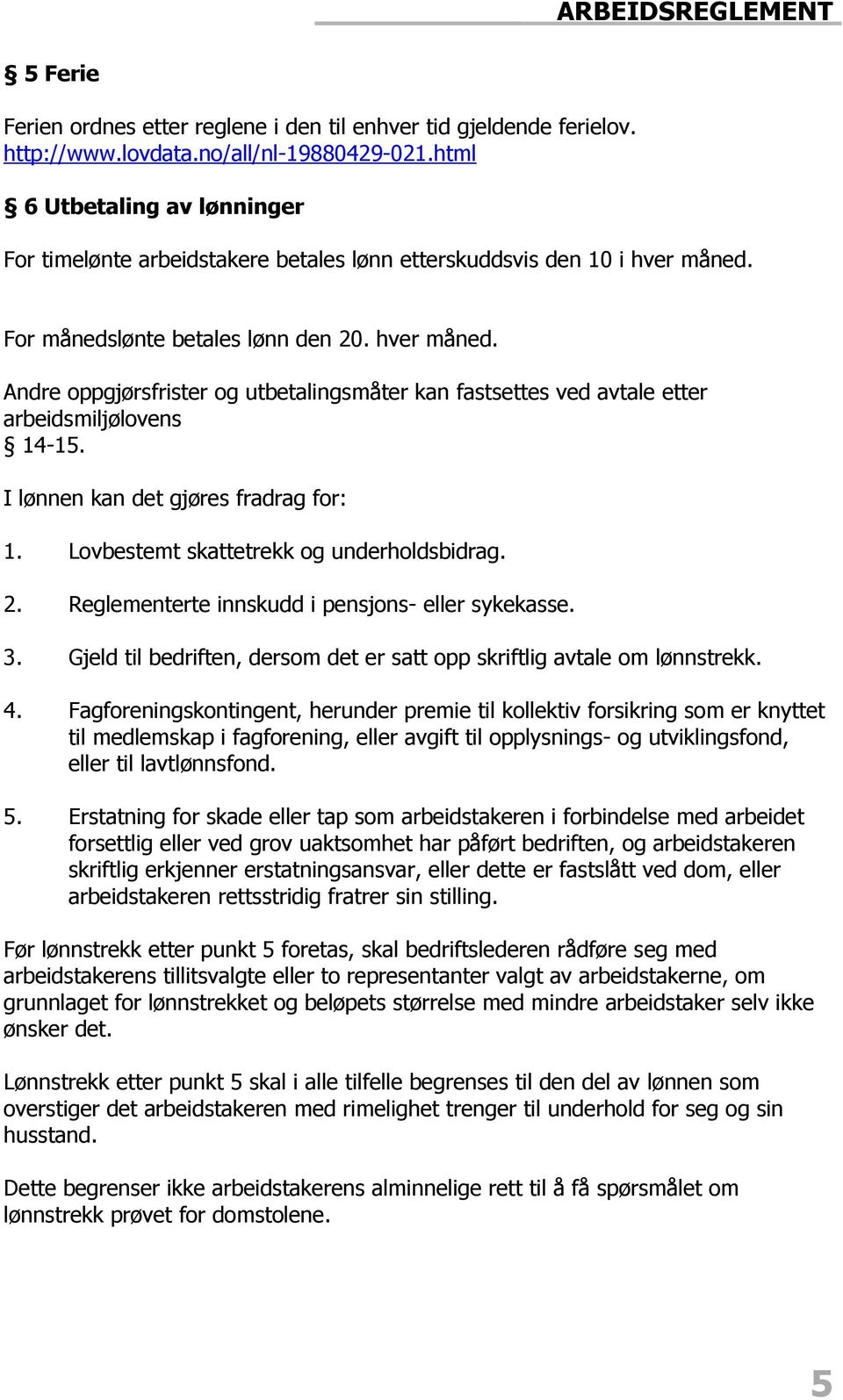 ARBEIDSREGLEMENT

§ 5 Ferie

Ferien ordnes etter reglene i den til enhver tid gjeldende ferielov. http://www.lovdata.no/all/nl-19880429-021.html

§ 6 Utbetaling av lønninger

For timelønte arbeidstakere betales lønn etterskuddsvis den 10 i hver måned.

For månedslønte betales lønn den 20. hver måned.

Andre oppgjørsfrister og utbetalingsmåter kan fastsettes ved avtale etter arbeidsmiljølovens § 14-15.

I lønnen kan det gjøres fradrag for:

1. Lovbestemt skattetrekk og underholdsbidrag.

2. Reglementerte innskudd i pensjons- eller sykekasse.

3. Gjeld til bedriften, dersom det er satt opp skriftlig avtale om lønnstrekk.

4. Fagforeningskontingent, herunder premie til kollektiv forsikring som er knyttet til medlemskap i fagforening, eller avgift til opplysnings- og utviklingsfond, eller til lavtlønnsfond.

5. Erstatning for skade eller tap som arbeidstakeren i forbindelse med arbeidet forsettlig eller ved grov uaktsomhet har påført bedriften, og arbeidstakeren skriftlig erkjenner erstatningsansvar, eller dette er fastslått ved dom, eller arbeidstakeren rettsstridig fratrer sin stilling.

Før lønnstrekk etter punkt 5 foretas, skal bedriftslederen rådføre seg med arbeidstakerens tillitsvalgte eller to representanter valgt av arbeidstakerne, om grunnlaget for lønnstrekket og beløpets størrelse med mindre arbeidstaker selv ikke ønsker det.

Lønnstrekk etter punkt 5 skal i alle tilfelle begrenses til den del av lønnen som overstiger det arbeidstakeren med rimelighet trenger til underhold for seg og sin husstand.

Dette begrenser ikke arbeidstakerens alminnelige rett til å få spørsmålet om lønnstrekk prøvet for domstolene.

5